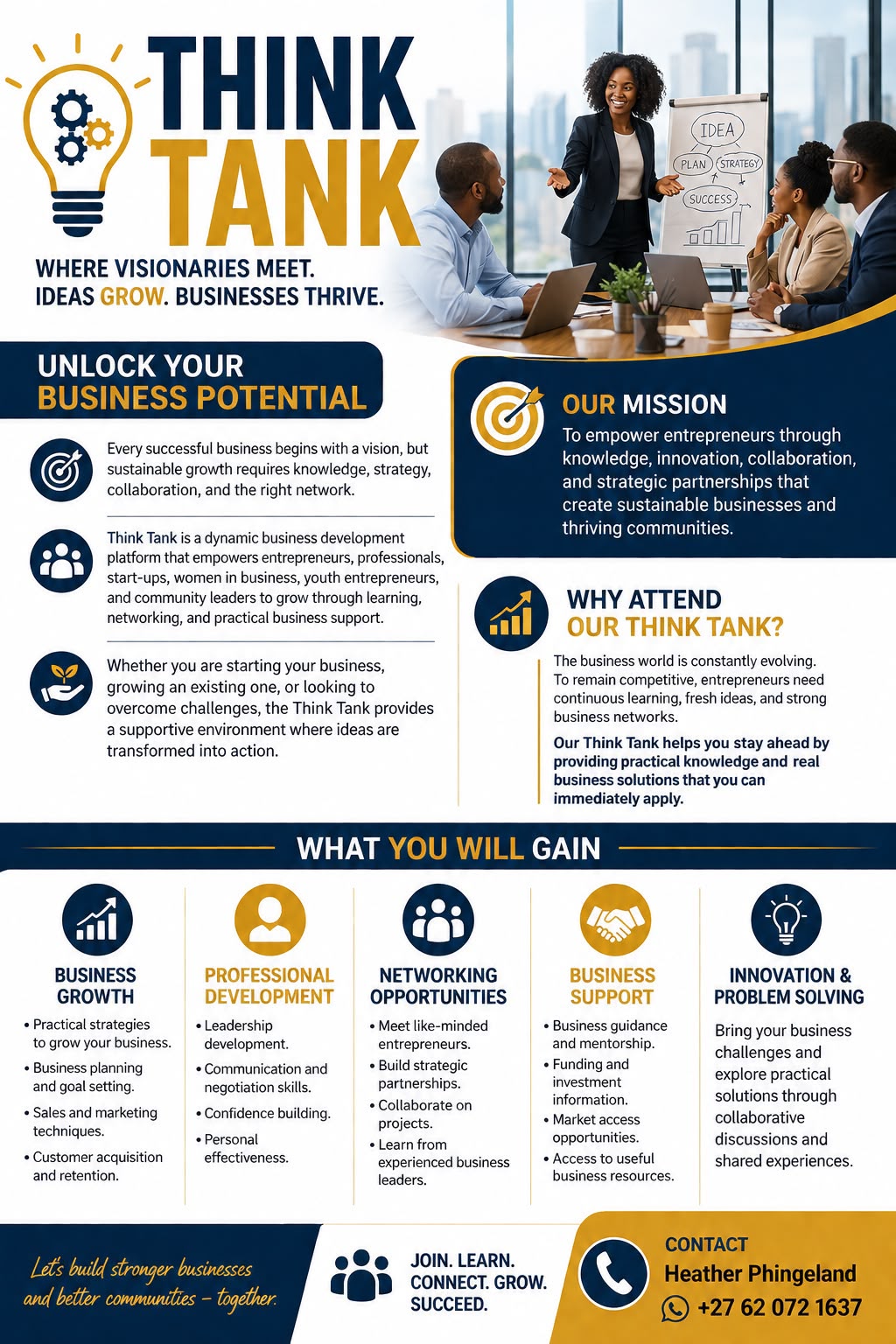 THINK TANK

WHERE VISIONARIES MEET. IDEAS GROW. BUSINESSES THRIVE.

IDEA
PLAN
STRATEGY
SUCCESS

UNLOCK YOUR BUSINESS POTENTIAL

Every successful business begins with a vision, but sustainable growth requires knowledge, strategy, collaboration, and the right network.

Think Tank is a dynamic business development platform that empowers entrepreneurs, professionals, start-ups, women in business, youth entrepreneurs, and community leaders to grow through learning, networking, and practical business support.

Whether you are starting your business, growing an existing one, or looking to overcome challenges, the Think Tank provides a supportive environment where ideas are transformed into action.

OUR MISSION

To empower entrepreneurs through knowledge, innovation, collaboration, and strategic partnerships that create sustainable businesses and thriving communities.

WHY ATTEND OUR THINK TANK?

The business world is constantly evolving. To remain competitive, entrepreneurs need continuous learning, fresh ideas, and strong business networks.

Our Think Tank helps you stay ahead by providing practical knowledge and real business solutions that you can immediately apply.

WHAT YOU WILL GAIN

BUSINESS GROWTH
• Practical strategies to grow your business.
• Business planning and goal setting.
• Sales and marketing techniques.
• Customer acquisition and retention.

PROFESSIONAL DEVELOPMENT
• Leadership development.
• Communication and negotiation skills.
• Confidence building.
• Personal effectiveness.

NETWORKING OPPORTUNITIES
• Meet like-minded entrepreneurs.
• Build strategic partnerships.
• Collaborate on projects.
• Learn from experienced business leaders.

BUSINESS SUPPORT
• Business guidance and mentorship.
• Funding and investment information.
• Market access opportunities.
• Access to useful business resources.

INNOVATION & PROBLEM SOLVING
Bring your business challenges and explore practical solutions through collaborative discussions and shared experiences.

Let's build stronger businesses and better communities – together.

JOIN. LEARN. CONNECT. GROW. SUCCEED.

CONTACT
Heather Phingeland
+27 62 072 1637